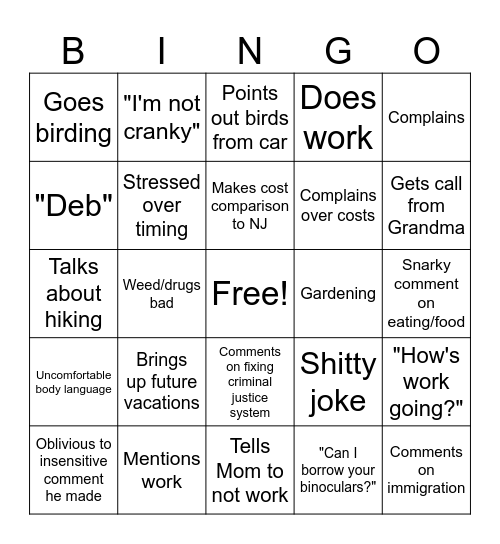 | B | I | N | G | O |
|---|---|---|---|---|
| Goes birding | "I'm not cranky" | Points out birds from car | Does work | Complains |
| "Deb" | Stressed over timing | Makes cost comparison to NJ | Complains over costs | Gets call from Grandma |
| Talks about hiking | Weed/drugs bad | Free! | Gardening | Snarky comment on eating/food |
| Uncomfortable body language | Brings up future vacations | Comments on fixing criminal justice system | Shitty joke | "How's work going?" |
| Oblivious to insensitive comment he made | Mentions work | Tells Mom to not work | "Can I borrow your binoculars?" | Comments on immigration |